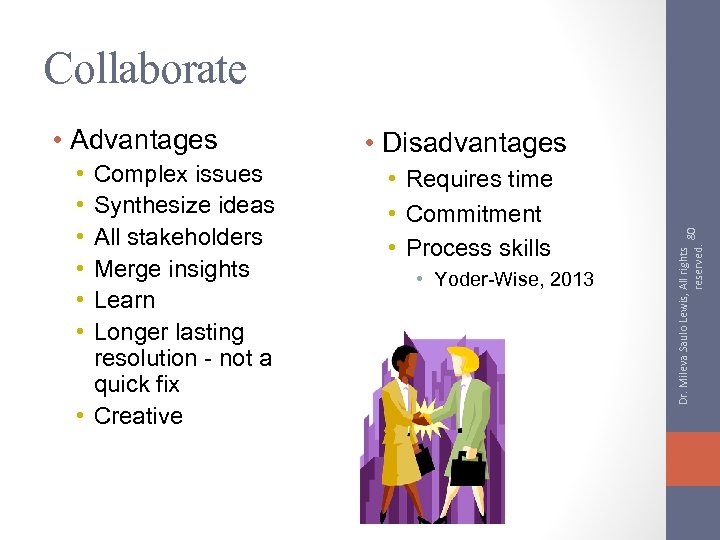 Collaborate

• Advantages
  • Complex issues
  • Synthesize ideas
  • All stakeholders
  • Merge insights
  • Learn
  • Longer lasting resolution - not a quick fix
  • Creative

• Disadvantages
  • Requires time
  • Commitment
  • Process skills
    • Yoder-Wise, 2013

Dr. Mileva Saulo Lewis, All rights reserved. 80